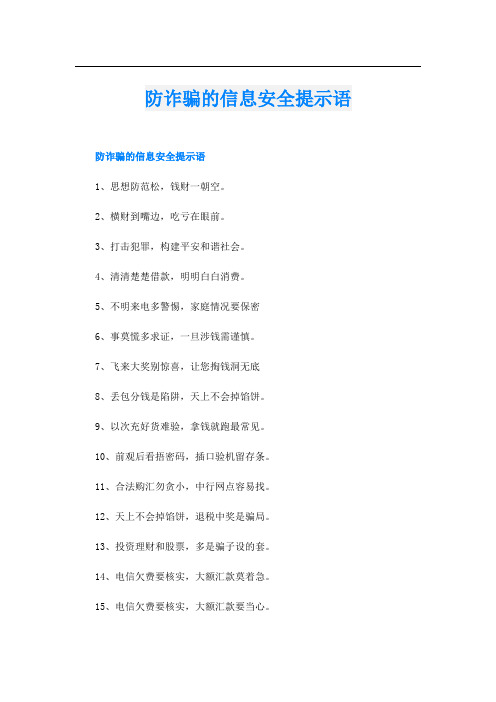 防诈骗的信息安全提示语

防诈骗的信息安全提示语

1、思想防范松，钱财一朝空。

2、横财到嘴边，吃亏在眼前。

3、打击犯罪，构建平安和谐社会。

4、清清楚楚借款，明明白白消费。

5、不明来电多警惕，家庭情况要保密

6、事莫慌多求证，一旦涉钱需谨慎。

7、飞来大奖别惊喜，让您掏钱洞无底

8、丢包分钱是陷阱，天上不会掉馅饼。

9、以次充好货难验，拿钱就跑最常见。

10、前观后看捂密码，插口验机留存条。

11、合法购汇勿贪小，中行网点容易找。

12、天上不会掉馅饼，退税中奖是骗局。

13、投资理财和股票，多是骗子设的套。

14、电信欠费要核实，大额汇款莫着急。

15、电信欠费要核实，大额汇款要当心。